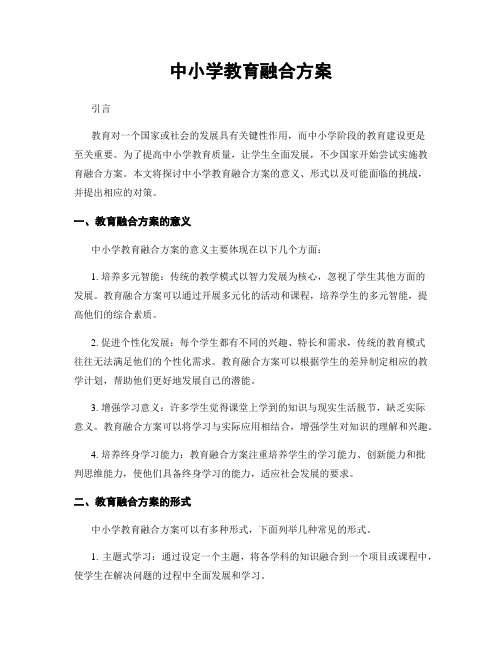 中小学教育融合方案

引言

教育对一个国家或社会的发展具有关键性作用，而中小学阶段的教育建设更是至关重要。为了提高中小学教育质量，让学生全面发展，不少国家开始尝试实施教育融合方案。本文将探讨中小学教育融合方案的意义、形式以及可能面临的挑战，并提出相应的对策。

一、教育融合方案的意义

中小学教育融合方案的意义主要体现在以下几个方面：

1. 培养多元智能：传统的教学模式以智力发展为核心，忽视了学生其他方面的发展。教育融合方案可以通过开展多元化的活动和课程，培养学生的多元智能，提高他们的综合素质。

2. 促进个性化发展：每个学生都有不同的兴趣、特长和需求，传统的教育模式往往无法满足他们的个性化需求。教育融合方案可以根据学生的差异制定相应的教学计划，帮助他们更好地发展自己的潜能。

3. 增强学习意义：许多学生觉得课堂上学到的知识与现实生活脱节，缺乏实际意义。教育融合方案可以将学习与实际应用相结合，增强学生对知识的理解和兴趣。

4. 培养终身学习能力：教育融合方案注重培养学生的学习能力、创新能力和批判思维能力，使他们具备终身学习的能力，适应社会发展的要求。

二、教育融合方案的形式

中小学教育融合方案可以有多种形式，下面列举几种常见的形式。

1. 主题式学习：通过设定一个主题，将各学科的知识融合到一个项目或课程中，使学生在解决问题的过程中全面发展和学习。